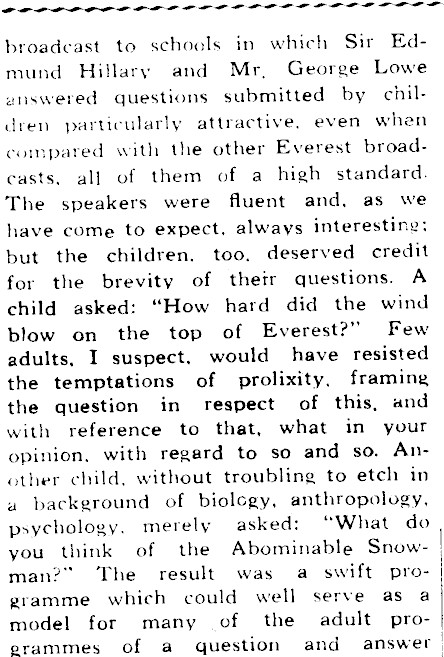 broadcast to schools in which Sir Edmund Hillary and Mr. George Lowe answered questions submitted by children particularly attractive, even when compared with the other Everest broadcasts, all of them of a high standard. The speakers were fluent and, as we have come to expect, always interesting; but the children, too, deserved credit for the brevity of their questions. A child asked: "How hard did the wind blow on the top of Everest?" Few adults, I suspect, would have resisted the temptations of prolixity, framing the question in respect of this, and with reference to that, what in your opinion, with regard to so and so. Another child, without troubling to etch in a background of biology, anthropology, psychology, merely asked: "What do you think of the Abominable Snowman?" The result was a swift programme which could well serve as a model for many of the adult programmes of a question and answer